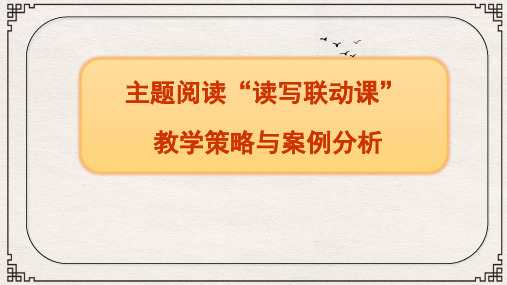 主题阅读“读写联动课”

教学策略与案例分析